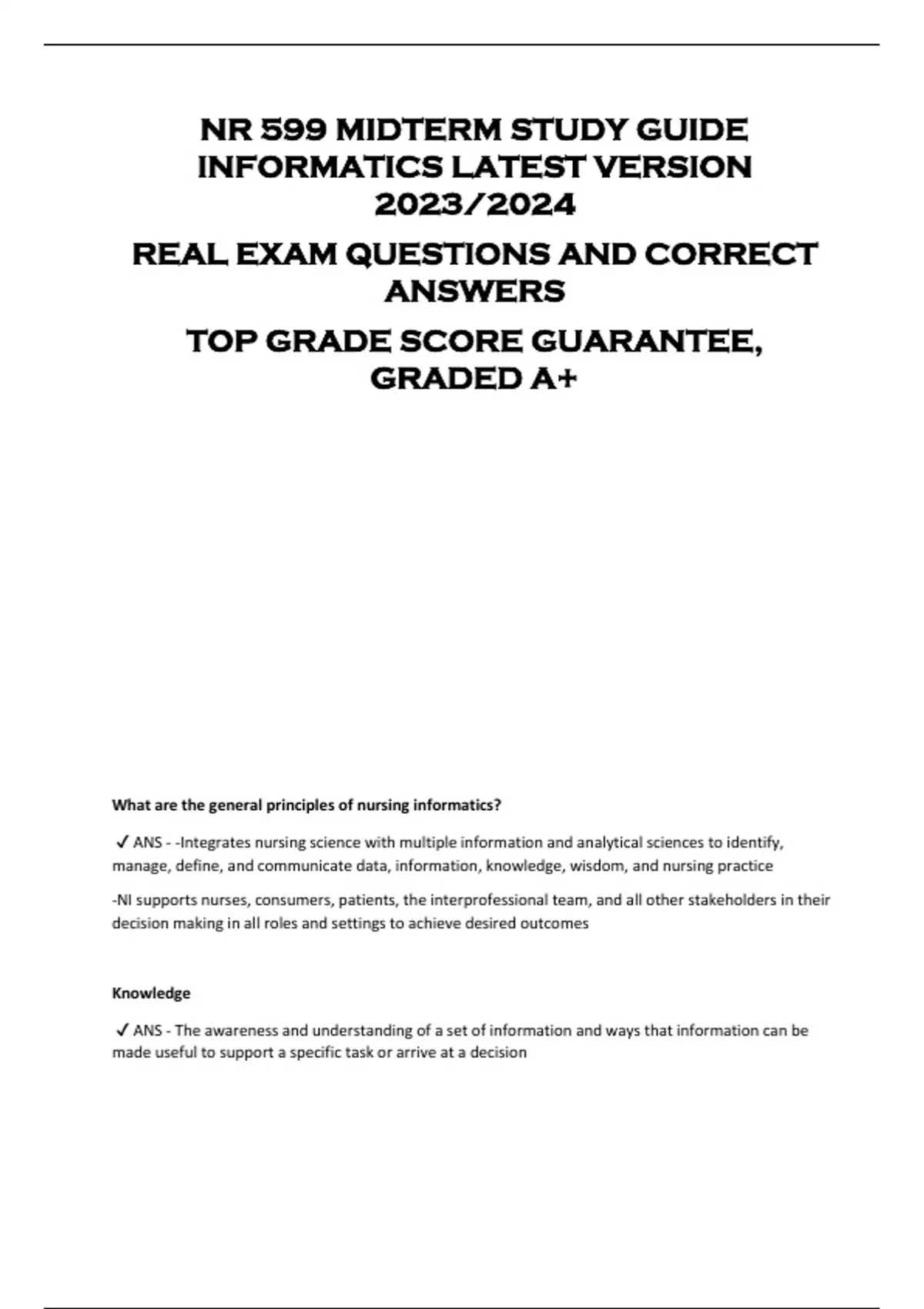 NR 599 MIDTERM STUDY GUIDE INFORMATICS LATEST VERSION 2023/2024

REAL EXAM QUESTIONS AND CORRECT ANSWERS

TOP GRADE SCORE GUARANTEE, GRADED A+

What are the general principles of nursing informatics?

✓ ANS - -Integrates nursing science with multiple information and analytical sciences to identify, manage, define, and communicate data, information, knowledge, wisdom, and nursing practice

-NI supports nurses, consumers, patients, the interprofessional team, and all other stakeholders in their decision making in all roles and settings to achieve desired outcomes

Knowledge

✓ ANS - The awareness and understanding of a set of information and ways that information can be made useful to support a specific task or arrive at a decision